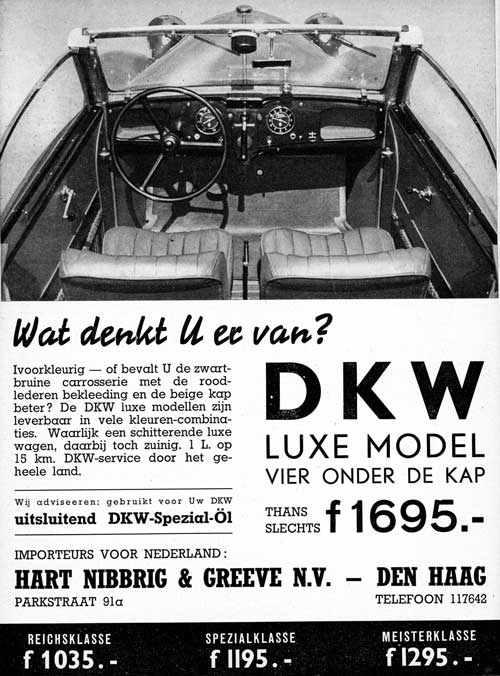 Wat denkt U er van?

Ivoorkleurig — of bevalt U de zwartbruine carrosserie met de roodlederen bekleeding en de beige kap beter? De DKW luxe modellen zijn leverbaar in vele kleuren-combinaties. Waarlijk een schitterende luxe wagen, daarbij toch zuinig. 1 L. op 15 km. DKW-service door het geheele land.

Wij adviseeren: gebruikt voor Uw DKW uitsluitend DKW-Spezial-Öl

DKW
LUXE MODEL
VIER ONDER DE KAP

THANS SLECHTS f 1695.-

IMPORTEURS VOOR NEDERLAND:
HART NIBBRIG & GREEVE N.V. — DEN HAAG
PARKSTRAAT 91a
TELEFOON 117642

REICHSKLASSE
f 1035.-

SPEZIALKLASSE
f 1195.-

MEISTERKLASSE
f 1295.-